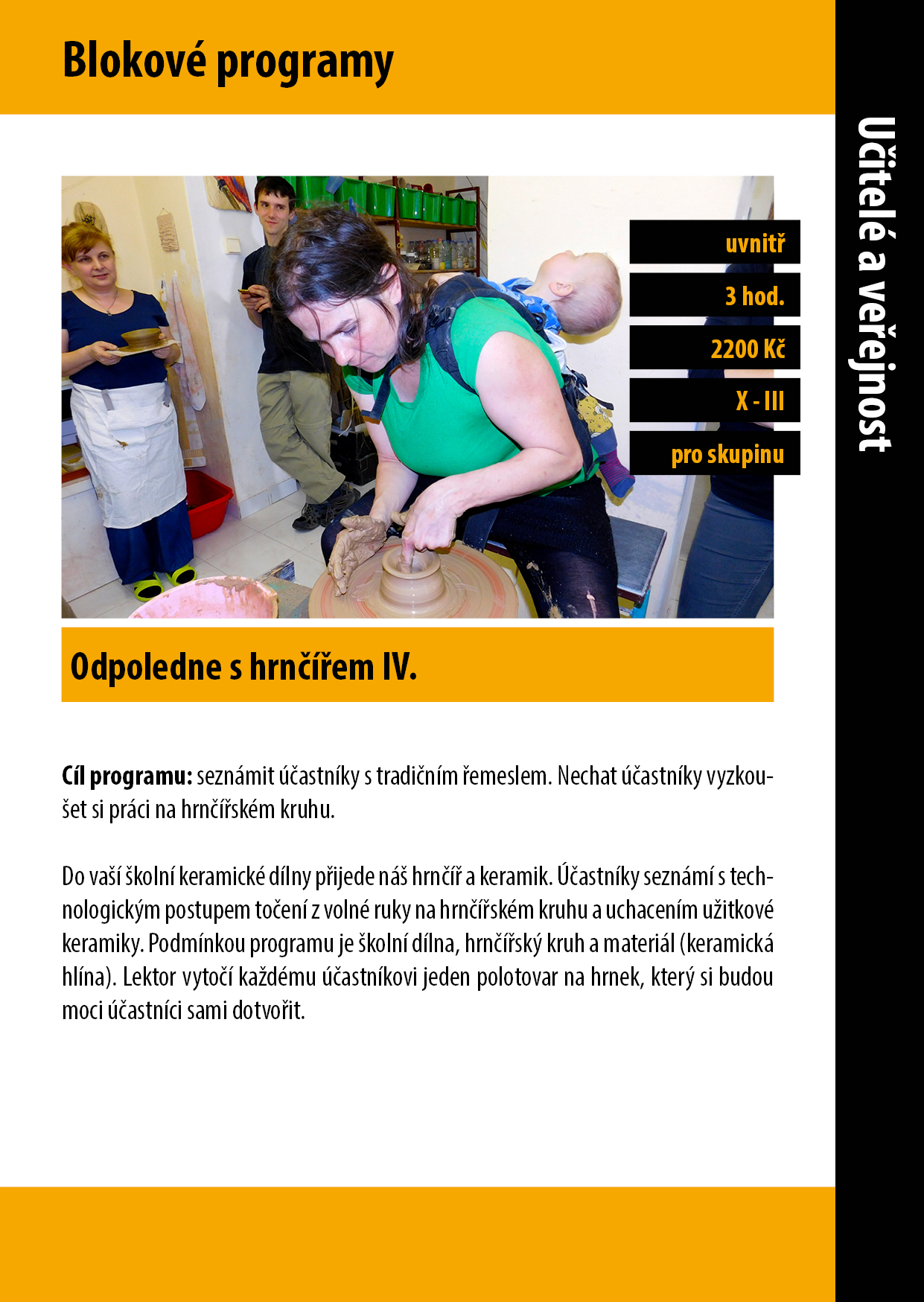 Blokové programy

Učitelé a veřejnost

uvnitř

3 hod.

2200 Kč

X - III

pro skupinu

Odpoledne s hrnčířem IV.

Cíl programu: seznámit účastníky s tradičním řemeslem. Nechat účastníky vyzkoušet si práci na hrnčířském kruhu.

Do vaší školní keramické dílny přijede náš hrnčíř a keramik. Účastníky seznámí s technologickým postupem točení z volné ruky na hrnčířském kruhu a uchacením užitkové keramiky. Podmínkou programu je školní dílna, hrnčířský kruh a materiál (keramická hlína). Lektor vytočí každému účastníkovi jeden polotovar na hrnek, který si budou moci účastníci sami dotvořit.